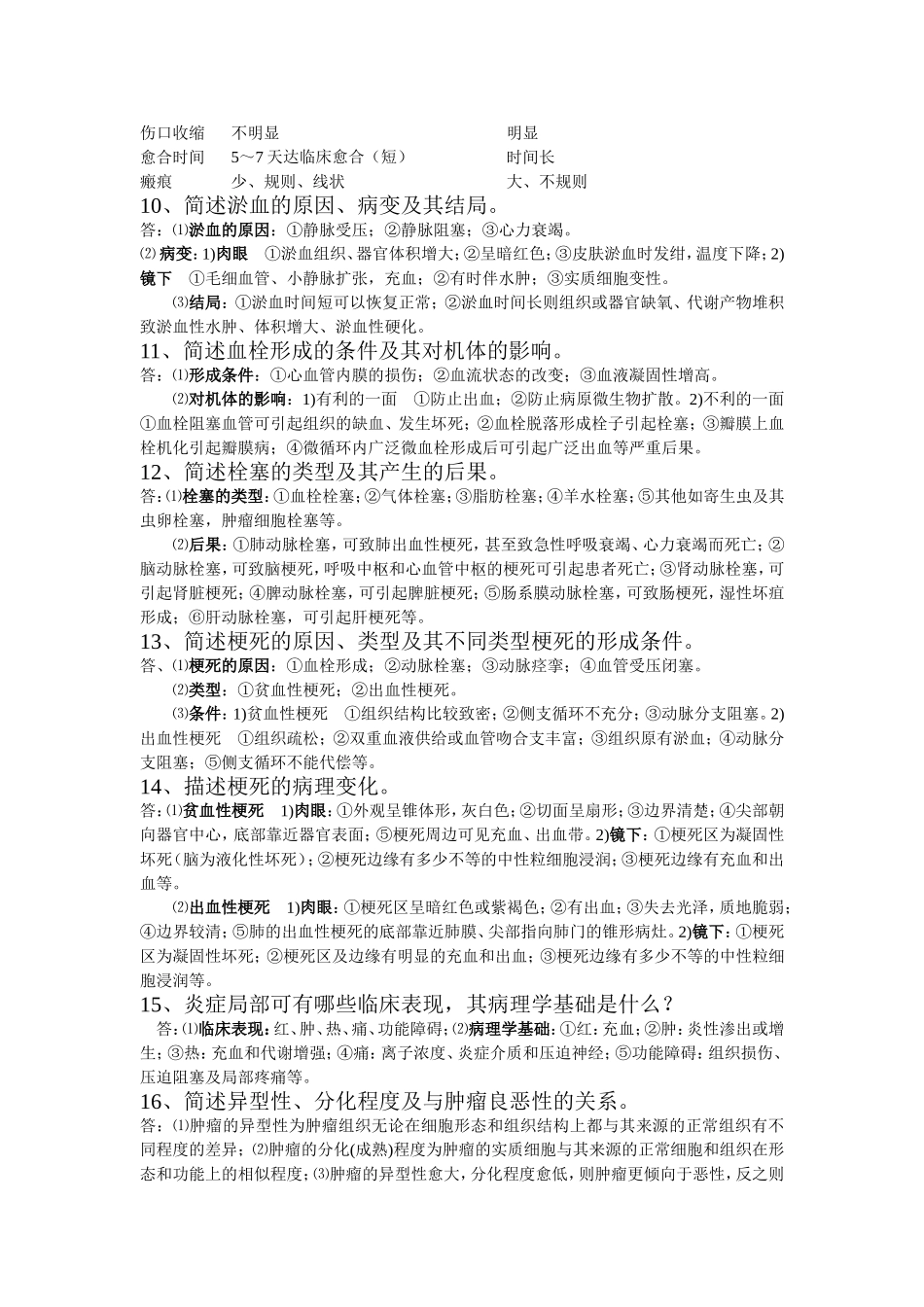 | 伤口收缩 | 不明显 | 明显 |
|---|---|---|
| 愈合时间 | 5～7 天达临床愈合（短） | 时间长 |
| 瘢痕 | 少、规则、线状 | 大、不规则 |

10、简述淤血的原因、病变及其结局。
答：⑴淤血的原因：①静脉受压；②静脉阻塞；③心力衰竭。
⑵ 病变：1)肉眼 ①淤血组织、器官体积增大；②呈暗红色；③皮肤淤血时发绀，温度下降；2)镜下 ①毛细血管、小静脉扩张，充血；②有时伴水肿；③实质细胞变性。
⑶结局：①淤血时间短可以恢复正常；②淤血时间长则组织或器官缺氧、代谢产物堆积致淤血性水肿、体积增大、淤血性硬化。
11、简述血栓形成的条件及其对机体的影响。
答：⑴形成条件：①心血管内膜的损伤；②血流状态的改变；③血液凝固性增高。
⑵对机体的影响：1)有利的一面 ①防止出血；②防止病原微生物扩散。2)不利的一面 ①血栓阻塞血管可引起组织的缺血、发生坏死；②血栓脱落形成栓子引起栓塞；③瓣膜上血栓机化引起瓣膜病；④微循环内广泛微血栓形成后可引起广泛出血等严重后果。
12、简述栓塞的类型及其产生的后果。
答：⑴栓塞的类型：①血栓栓塞；②气体栓塞；③脂肪栓塞；④羊水栓塞；⑤其他如寄生虫及其虫卵栓塞，肿瘤细胞栓塞等。
⑵后果：①肺动脉栓塞，可致肺出血性梗死，甚至致急性呼吸衰竭、心力衰竭而死亡；②脑动脉栓塞，可致脑梗死，呼吸中枢和心血管中枢的梗死可引起患者死亡；③肾动脉栓塞，可引起肾脏梗死；④脾动脉栓塞，可引起脾脏梗死；⑤肠系膜动脉栓塞，可致肠梗死，湿性坏疽形成；⑥肝动脉栓塞，可引起肝梗死等。
13、简述梗死的原因、类型及其不同类型梗死的形成条件。
答、⑴梗死的原因：①血栓形成；②动脉栓塞；③动脉痉挛；④血管受压闭塞。
⑵类型：①贫血性梗死；②出血性梗死。
⑶条件：1)贫血性梗死 ①组织结构比较致密；②侧支循环不充分；③动脉分支阻塞。2)出血性梗死 ①组织疏松；②双重血液供给或血管吻合支丰富；③组织原有淤血；④动脉分支阻塞；⑤侧支循环不能代偿等。
14、描述梗死的病理变化。
答：⑴贫血性梗死 1)肉眼：①外观呈锥体形，灰白色；②切面呈扇形；③边界清楚；④尖部朝向器官中心，底部靠近器官表面；⑤梗死周边可见充血、出血带。2)镜下：①梗死区为凝固性坏死（脑为液化性坏死）；②梗死边缘有多少不等的中性粒细胞浸润；③梗死边缘有充血和出血等。
⑵出血性梗死 1)肉眼：①梗死区呈暗红色或紫褐色；②有出血；③失去光泽，质地脆弱；④边界较清；⑤肺的出血性梗死的底部靠近肺膜、尖部指向肺门的锥形病灶。2)镜下：①梗死区为凝固性坏死；②梗死区及边缘有明显的充血和出血；③梗死边缘有多少不等的中性粒细胞浸润等。
15、炎症局部可有哪些临床表现，其病理学基础是什么？
答：⑴临床表现：红、肿、热、痛、功能障碍；⑵病理学基础：①红：充血；②肿：炎性渗出或增生；③热：充血和代谢增强；④痛：离子浓度、炎症介质和压迫神经；⑤功能障碍：组织损伤、压迫阻塞及局部疼痛等。
16、简述异型性、分化程度及与肿瘤良恶性的关系。
答：⑴肿瘤的异型性为肿瘤组织无论在细胞形态和组织结构上都与其来源的正常组织有不同程度的差异；⑵肿瘤的分化(成熟)程度为肿瘤的实质细胞与其来源的正常细胞和组织在形态和功能上的相似程度；⑶肿瘤的异型性愈大，分化程度愈低，则肿瘤更倾向于恶性，反之则